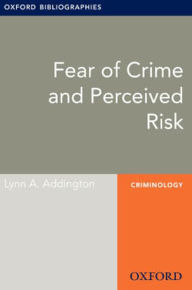 OXFORD BIBLIOGRAPHIES

Fear of Crime and Perceived Risk

Lynn A. Addington

CRIMINOLOGY

OXFORD